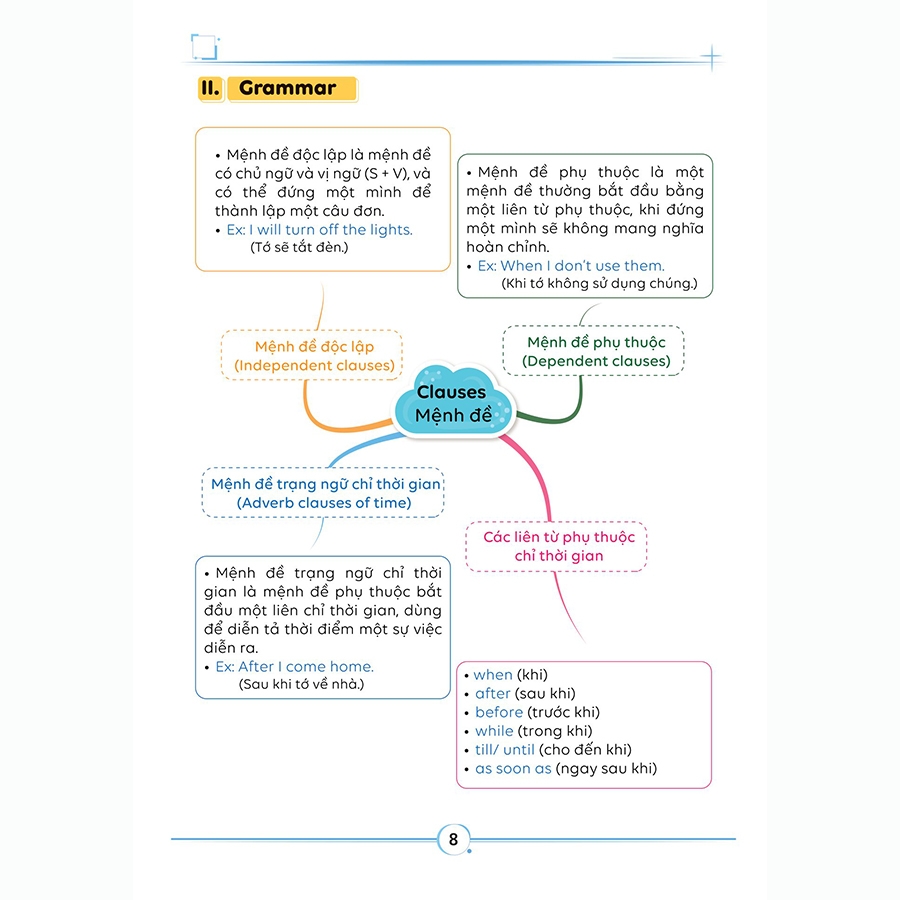 II. Grammar

• Mệnh đề độc lập là mệnh đề có chủ ngữ và vị ngữ (S + V), và có thể đứng một mình để thành lập một câu đơn.
• Ex: I will turn off the lights.
(Tớ sẽ tắt đèn.)

• Mệnh đề phụ thuộc là một mệnh đề thường bắt đầu bằng một liên từ phụ thuộc, khi đứng một mình sẽ không mang nghĩa hoàn chỉnh.
• Ex: When I don't use them.
(Khi tớ không sử dụng chúng.)

Mệnh đề độc lập
(Independent clauses)

Mệnh đề phụ thuộc
(Dependent clauses)

Clauses
Mệnh đề

Mệnh đề trạng ngữ chỉ thời gian
(Adverb clauses of time)

Các liên từ phụ thuộc chỉ thời gian

• Mệnh đề trạng ngữ chỉ thời gian là mệnh đề phụ thuộc bắt đầu một liên chỉ thời gian, dùng để diễn tả thời điểm một sự việc diễn ra.
• Ex: After I come home.
(Sau khi tớ về nhà.)

• when (khi)
• after (sau khi)
• before (trước khi)
• while (trong khi)
• till/ until (cho đến khi)
• as soon as (ngay sau khi)

8